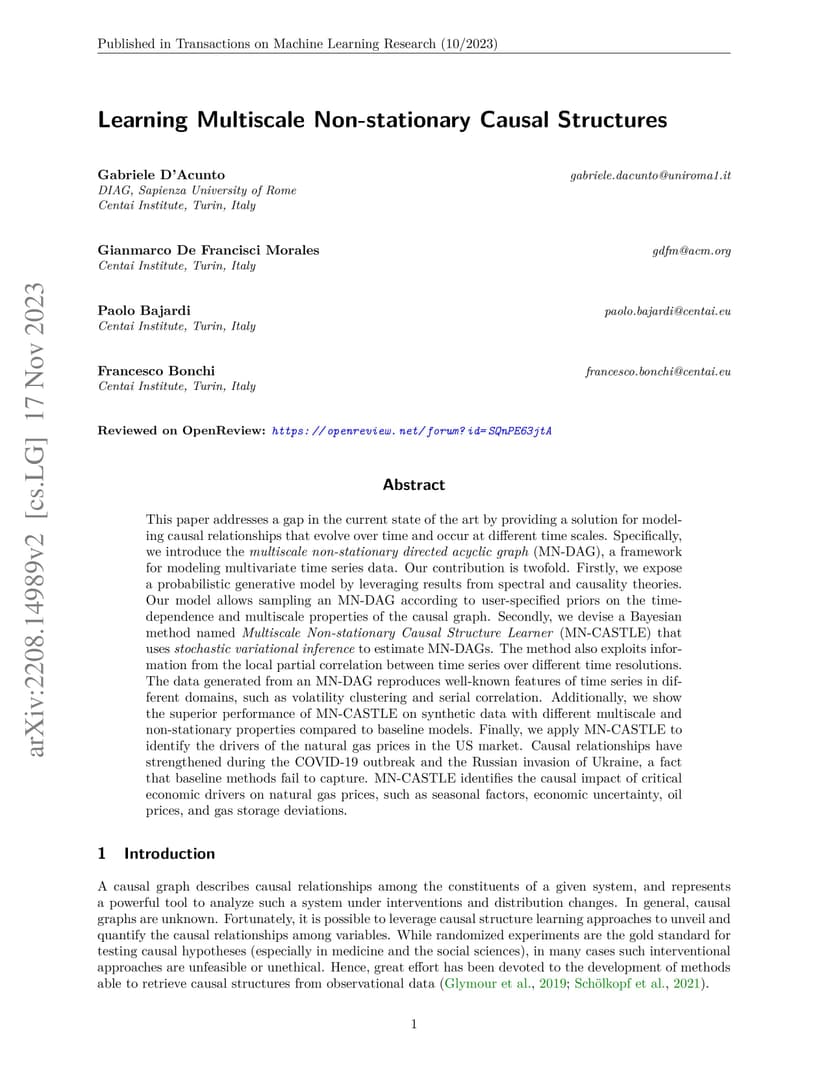 Published in Transactions on Machine Learning Research (10/2023)

arXiv:2208.14989v2 [cs.LG] 17 Nov 2023

Learning Multiscale Non-stationary Causal Structures

Gabriele D'Acunto gabriele.dacunto@uniroma1.it
DIAG, Sapienza University of Rome
Centai Institute, Turin, Italy

Gianmarco De Francisci Morales gdfm@acm.org
Centai Institute, Turin, Italy

Paolo Bajardi paolo.bajardi@centai.eu
Centai Institute, Turin, Italy

Francesco Bonchi francesco.bonchi@centai.eu
Centai Institute, Turin, Italy

Reviewed on OpenReview: https://openreview.net/forum?id=SQnPE63jtA

Abstract

This paper addresses a gap in the current state of the art by providing a solution for modeling causal relationships that evolve over time and occur at different time scales. Specifically, we introduce the multiscale non-stationary directed acyclic graph (MN-DAG), a framework for modeling multivariate time series data. Our contribution is twofold. Firstly, we expose a probabilistic generative model by leveraging results from spectral and causality theories. Our model allows sampling an MN-DAG according to user-specified priors on the time-dependence and multiscale properties of the causal graph. Secondly, we devise a Bayesian method named Multiscale Non-stationary Causal Structure Learner (MN-CASTLE) that uses stochastic variational inference to estimate MN-DAGs. The method also exploits information from the local partial correlation between time series over different time resolutions. The data generated from an MN-DAG reproduces well-known features of time series in different domains, such as volatility clustering and serial correlation. Additionally, we show the superior performance of MN-CASTLE on synthetic data with different multiscale and non-stationary properties compared to baseline models. Finally, we apply MN-CASTLE to identify the drivers of the natural gas prices in the US market. Causal relationships have strengthened during the COVID-19 outbreak and the Russian invasion of Ukraine, a fact that baseline methods fail to capture. MN-CASTLE identifies the causal impact of critical economic drivers on natural gas prices, such as seasonal factors, economic uncertainty, oil prices, and gas storage deviations.

1 Introduction

A causal graph describes causal relationships among the constituents of a given system, and represents a powerful tool to analyze such a system under interventions and distribution changes. In general, causal graphs are unknown. Fortunately, it is possible to leverage causal structure learning approaches to unveil and quantify the causal relationships among variables. While randomized experiments are the gold standard for testing causal hypotheses (especially in medicine and the social sciences), in many cases such interventional approaches are unfeasible or unethical. Hence, great effort has been devoted to the development of methods able to retrieve causal structures from observational data (Glymour et al., 2019; Schölkopf et al., 2021).

1